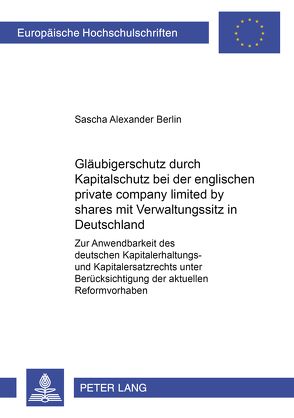 Europäische Hochschulschriften

Sascha Alexander Berlin

Gläubigerschutz durch Kapitalschutz bei der englischen private company limited by shares mit Verwaltungssitz in Deutschland

Zur Anwendbarkeit des deutschen Kapitalerhaltungs- und Kapitalersatzrechts unter Berücksichtigung der aktuellen Reformvorhaben

PETER LANG